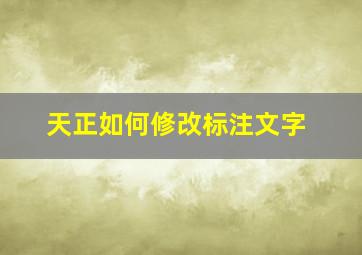 天正如何修改标注文字